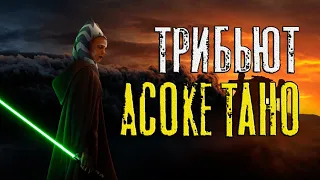 ТРИБЬЮТ
АСОКЕ ТАНО